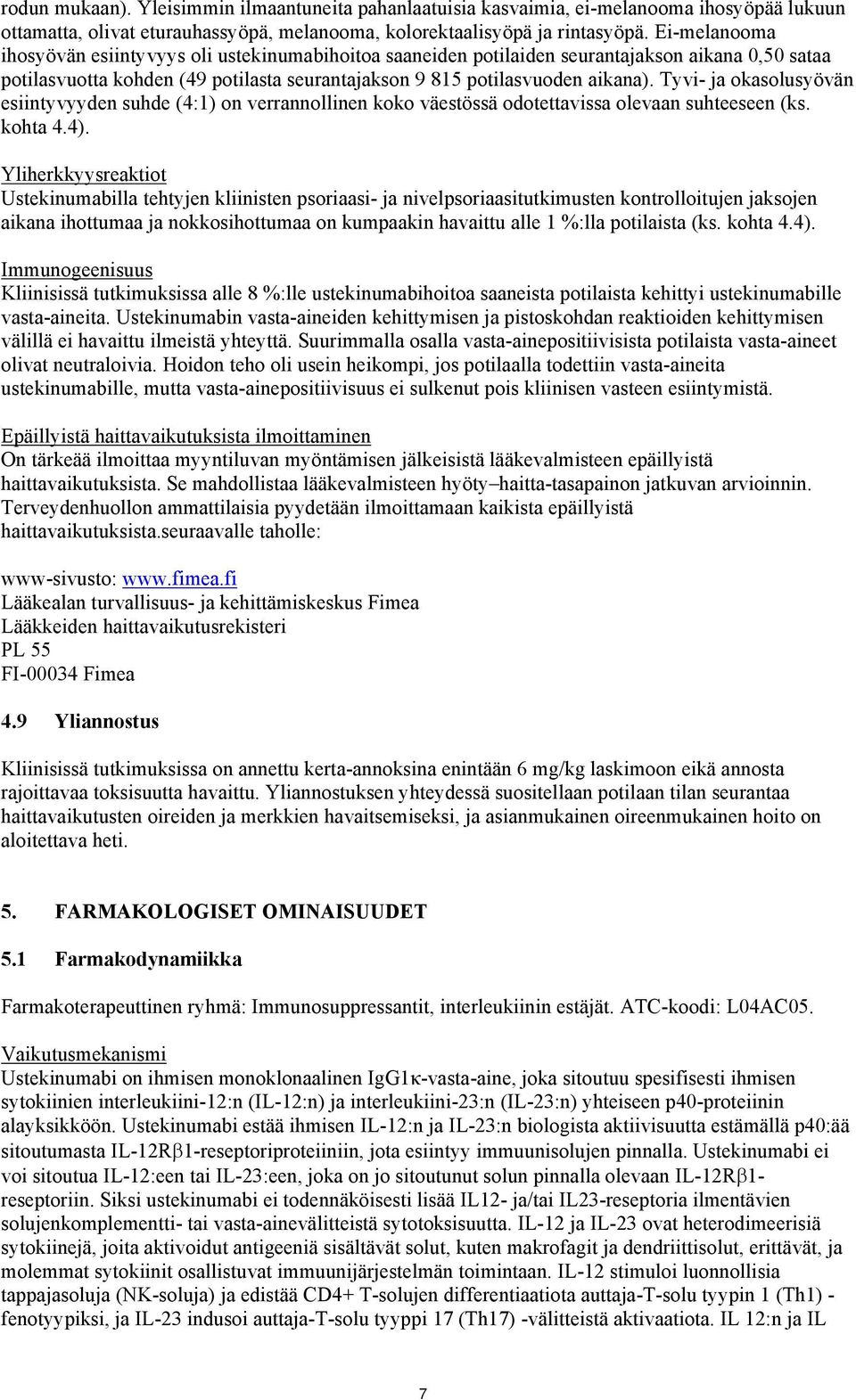 rodun mukaan). Yleisimmin ilmaantuneita pahanlaatuisia kasvaimia, ei-melanooma ihosyöpää lukuun ottamatta, olivat eturauhassyöpä, melanooma, kolorektaalisyöpä ja rintasyöpä. Ei-melanooma ihosyövän esiintyvyys oli ustekinumabihoitoa saaneiden potilaiden seurantajakson aikana 0,50 sataa potilasvuotta kohden (49 potilasta seurantajakson 9 815 potilasvuoden aikana). Tyvi- ja okasolusyövän esiintyvyyden suhde (4:1) on verrannollinen koko väestössä odotettavissa olevaan suhteeseen (ks. kohta 4.4).

Yliherkkyysreaktiot
Ustekinumabilla tehtyjen kliinisten psoriaasi- ja nivelpsoriaasitutkimusten kontrolloitujen jaksojen aikana ihottumaa ja nokkosihottumaa on kumpaakin havaittu alle 1 %:lla potilaista (ks. kohta 4.4).

Immunogeenisuus
Kliinisissä tutkimuksissa alle 8 %:lle ustekinumabihoitoa saaneista potilaista kehittyi ustekinumabille vasta-aineita. Ustekinumabin vasta-aineiden kehittymisen ja pistoskohdan reaktioiden kehittymisen välillä ei havaittu ilmeistä yhteyttä. Suurimmalla osalla vasta-ainepositiivisista potilaista vasta-aineet olivat neutraloivia. Hoidon teho oli usein heikompi, jos potilaalla todettiin vasta-aineita ustekinumabille, mutta vasta-ainepositiivisuus ei sulkenut pois kliinisen vasteen esiintymistä.

Epäillyistä haittavaikutuksista ilmoittaminen
On tärkeää ilmoittaa myyntiluvan myöntämisen jälkeisistä lääkevalmisteen epäillyistä haittavaikutuksista. Se mahdollistaa lääkevalmisteen hyöty–haitta-tasapainon jatkuvan arvioinnin. Terveydenhuollon ammattilaisia pyydetään ilmoittamaan kaikista epäillyistä haittavaikutuksista.seuraavalle taholle:

www-sivusto: www.fimea.fi
Lääkealan turvallisuus- ja kehittämiskeskus Fimea
Lääkkeiden haittavaikutusrekisteri
PL 55
FI-00034 Fimea

4.9 Yliannostus

Kliinisissä tutkimuksissa on annettu kerta-annoksina enintään 6 mg/kg laskimoon eikä annosta rajoittavaa toksisuutta havaittu. Yliannostuksen yhteydessä suositellaan potilaan tilan seurantaa haittavaikutusten oireiden ja merkkien havaitsemiseksi, ja asianmukainen oireenmukainen hoito on aloitettava heti.

5. FARMAKOLOGISET OMINAISUUDET

5.1 Farmakodynamiikka

Farmakoterapeuttinen ryhmä: Immunosuppressantit, interleukiinin estäjät. ATC-koodi: L04AC05.

Vaikutusmekanismi
Ustekinumabi on ihmisen monoklonaalinen IgG1κ-vasta-aine, joka sitoutuu spesifisesti ihmisen sytokiinien interleukiini-12:n (IL-12:n) ja interleukiini-23:n (IL-23:n) yhteiseen p40-proteiinin alayksikköön. Ustekinumabi estää ihmisen IL-12:n ja IL-23:n biologista aktiivisuutta estämällä p40:ää sitoutumasta IL-12Rβ1-reseptoriproteiiniin, jota esiintyy immuunisolujen pinnalla. Ustekinumabi ei voi sitoutua IL-12:een tai IL-23:een, joka on jo sitoutunut solun pinnalla olevaan IL-12Rβ1-reseptoriin. Siksi ustekinumabi ei todennäköisesti lisää IL12- ja/tai IL23-reseptoria ilmentävien solujenkomplementti- tai vasta-ainevälitteistä sytotoksisuutta. IL-12 ja IL-23 ovat heterodimeerisiä sytokiinejä, joita aktivoidut antigeeniä sisältävät solut, kuten makrofagit ja dendriittisolut, erittävät, ja molemmat sytokiinit osallistuvat immuunijärjestelmän toimintaan. IL-12 stimuloi luonnollisia tappajasoluja (NK-soluja) ja edistää CD4+ T-solujen differentiaatiota auttaja-T-solu tyypin 1 (Th1) -fenotyypiksi, ja IL-23 indusoi auttaja-T-solu tyyppi 17 (Th17) -välitteistä aktivaatiota. IL 12:n ja IL

7